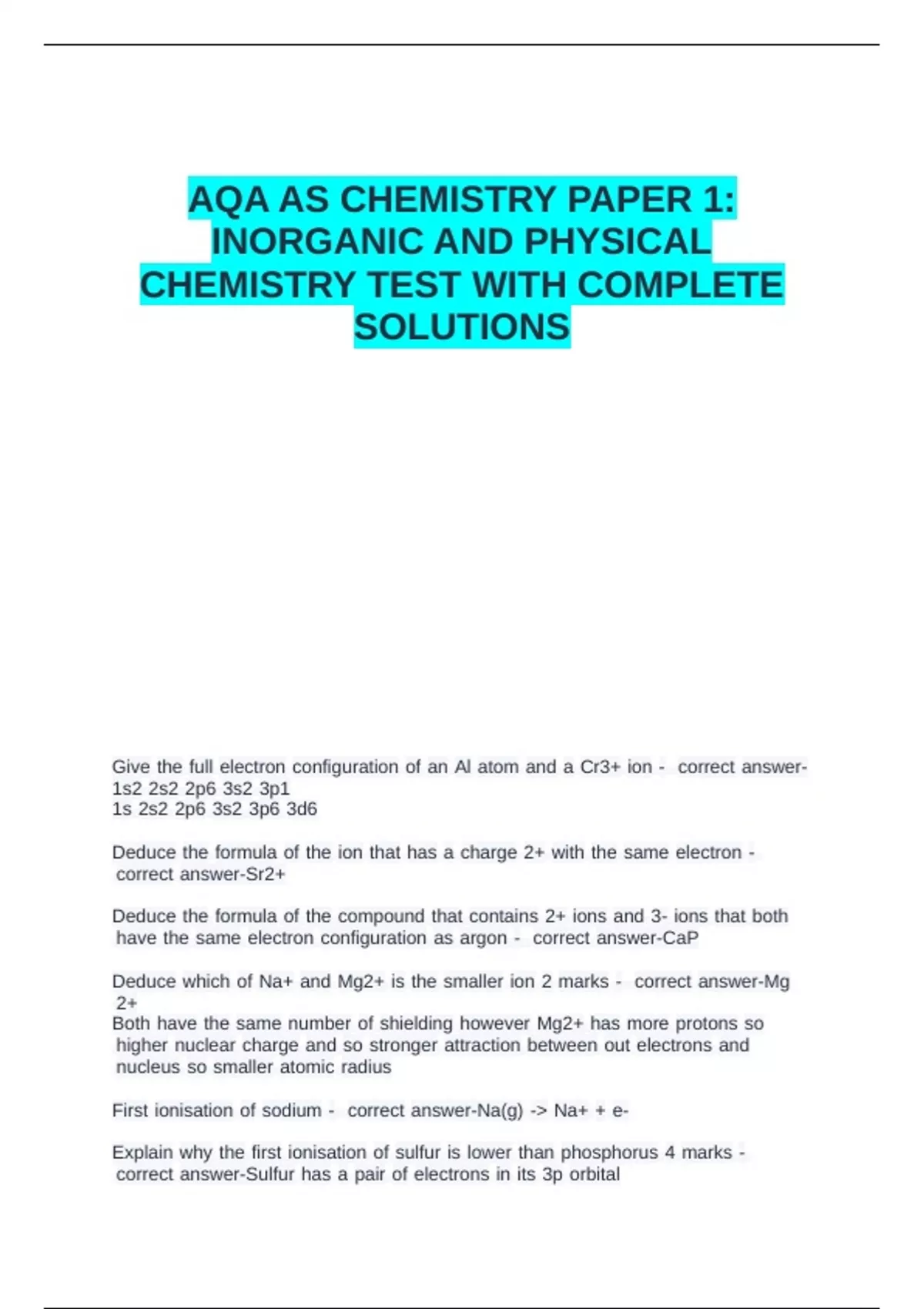 AQA AS CHEMISTRY PAPER 1: INORGANIC AND PHYSICAL CHEMISTRY TEST WITH COMPLETE SOLUTIONS

Give the full electron configuration of an Al atom and a Cr3+ ion - correct answer-1s2 2s2 2p6 3s2 3p1
1s 2s2 2p6 3s2 3p6 3d6

Deduce the formula of the ion that has a charge 2+ with the same electron - correct answer-Sr2+

Deduce the formula of the compound that contains 2+ ions and 3- ions that both have the same electron configuration as argon - correct answer-CaP

Deduce which of Na+ and Mg2+ is the smaller ion 2 marks - correct answer-Mg 2+
Both have the same number of shielding however Mg2+ has more protons so higher nuclear charge and so stronger attraction between out electrons and nucleus so smaller atomic radius

First ionisation of sodium - correct answer-Na(g) -> Na+ + e-

Explain why the first ionisation of sulfur is lower than phosphorus 4 marks - correct answer-Sulfur has a pair of electrons in its 3p orbital